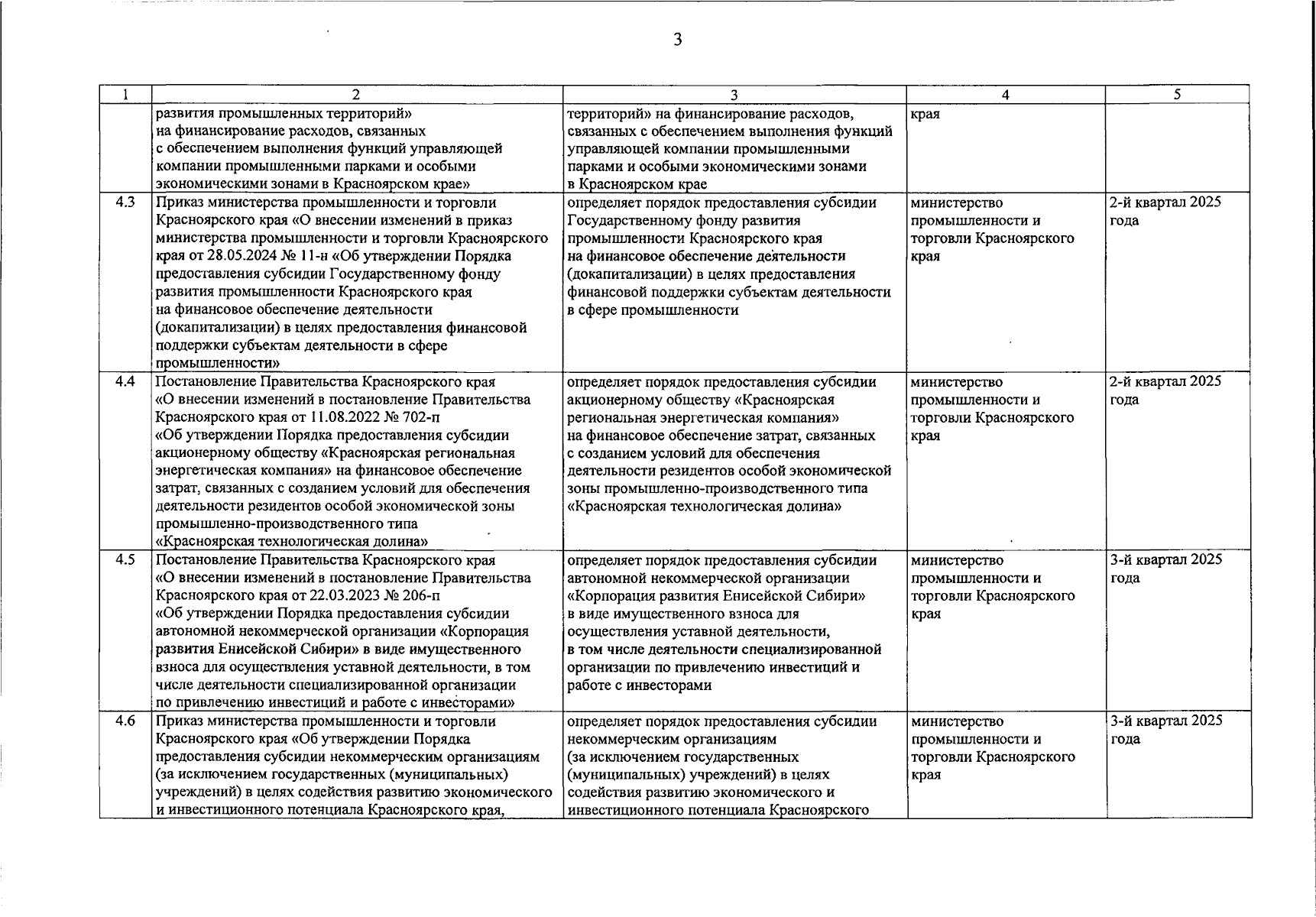 3

| 1 | 2 | 3 | 4 | 5 |
|---|---|---|---|---|
| | развития промышленных территорий» на финансирование расходов, связанных с обеспечением выполнения функций управляющей компании промышленными парками и особыми экономическими зонами в Красноярском крае» | территорий» на финансирование расходов, связанных с обеспечением выполнения функций управляющей компании промышленными парками и особыми экономическими зонами в Красноярском крае | края | |
| 4.3 | Приказ министерства промышленности и торговли Красноярского края «О внесении изменений в приказ министерства промышленности и торговли Красноярского края от 28.05.2024 № 11-н «Об утверждении Порядка предоставления субсидии Государственному фонду развития промышленности Красноярского края на финансовое обеспечение деятельности (докапитализации) в целях предоставления финансовой поддержки субъектам деятельности в сфере промышленности» | определяет порядок предоставления субсидии Государственному фонду развития промышленности Красноярского края на финансовое обеспечение деятельности (докапитализации) в целях предоставления финансовой поддержки субъектам деятельности в сфере промышленности | министерство промышленности и торговли Красноярского края | 2-й квартал 2025 года |
| 4.4 | Постановление Правительства Красноярского края «О внесении изменений в постановление Правительства Красноярского края от 11.08.2022 № 702-п «Об утверждении Порядка предоставления субсидии акционерному обществу «Красноярская региональная энергетическая компания» на финансовое обеспечение затрат, связанных с созданием условий для обеспечения деятельности резидентов особой экономической зоны промышленно-производственного типа «Красноярская технологическая долина» | определяет порядок предоставления субсидии акционерному обществу «Красноярская региональная энергетическая компания» на финансовое обеспечение затрат, связанных с созданием условий для обеспечения деятельности резидентов особой экономической зоны промышленно-производственного типа «Красноярская технологическая долина» | министерство промышленности и торговли Красноярского края | 2-й квартал 2025 года |
| 4.5 | Постановление Правительства Красноярского края «О внесении изменений в постановление Правительства Красноярского края от 22.03.2023 № 206-п «Об утверждении Порядка предоставления субсидии автономной некоммерческой организации «Корпорация развития Енисейской Сибири» в виде имущественного взноса для осуществления уставной деятельности, в том числе деятельности специализированной организации по привлечению инвестиций и работе с инвесторами» | определяет порядок предоставления субсидии автономной некоммерческой организации «Корпорация развития Енисейской Сибири» в виде имущественного взноса для осуществления уставной деятельности, в том числе деятельности специализированной организации по привлечению инвестиций и работе с инвесторами | министерство промышленности и торговли Красноярского края | 3-й квартал 2025 года |
| 4.6 | Приказ министерства промышленности и торговли Красноярского края «Об утверждении Порядка предоставления субсидии некоммерческим организациям (за исключением государственных (муниципальных) учреждений) в целях содействия развитию экономического и инвестиционного потенциала Красноярского края, | определяет порядок предоставления субсидии некоммерческим организациям (за исключением государственных (муниципальных) учреждений) в целях содействия развитию экономического и инвестиционного потенциала Красноярского | министерство промышленности и торговли Красноярского края | 3-й квартал 2025 года |